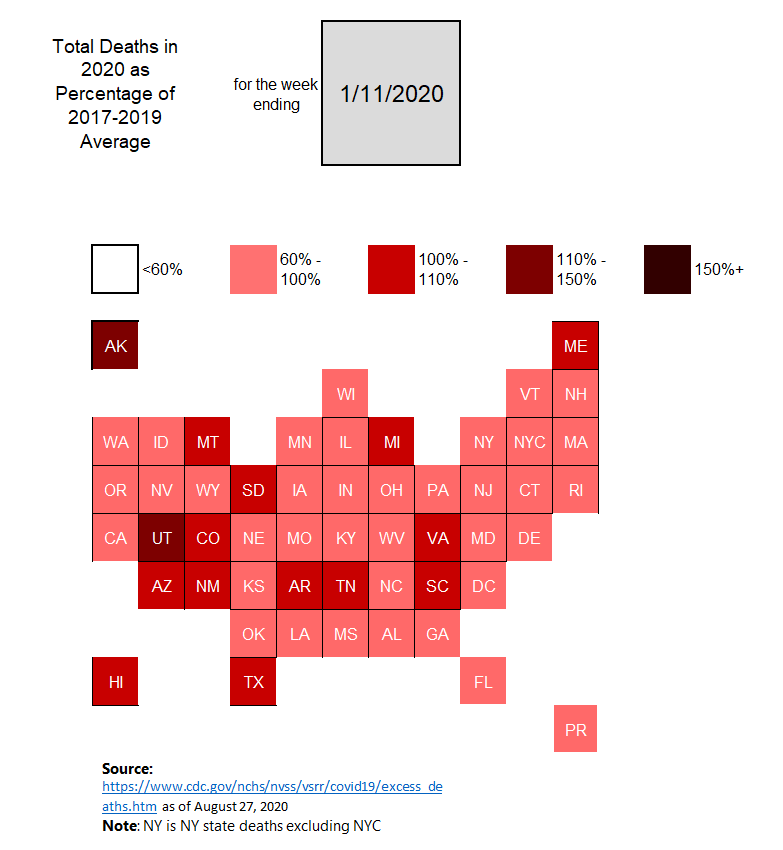 Total Deaths in 2020 as Percentage of 2017-2019 Average

for the week ending

1/11/2020

<60%

60% - 100%

100% - 110%

110% - 150%

150%+

AK

ME

WI

VT NH

WA ID MT MN IL MI NY NYC MA

OR NV WY SD IA IN OH PA NJ CT RI

CA UT CO NE MO KY WV VA MD DE

AZ NM KS AR TN NC SC DC

OK LA MS AL GA

HI TX FL

PR

**Source:**
https://www.cdc.gov/nchs/nvss/vsrr/covid19/excess_deaths.htm as of August 27, 2020
**Note**: NY is NY state deaths excluding NYC